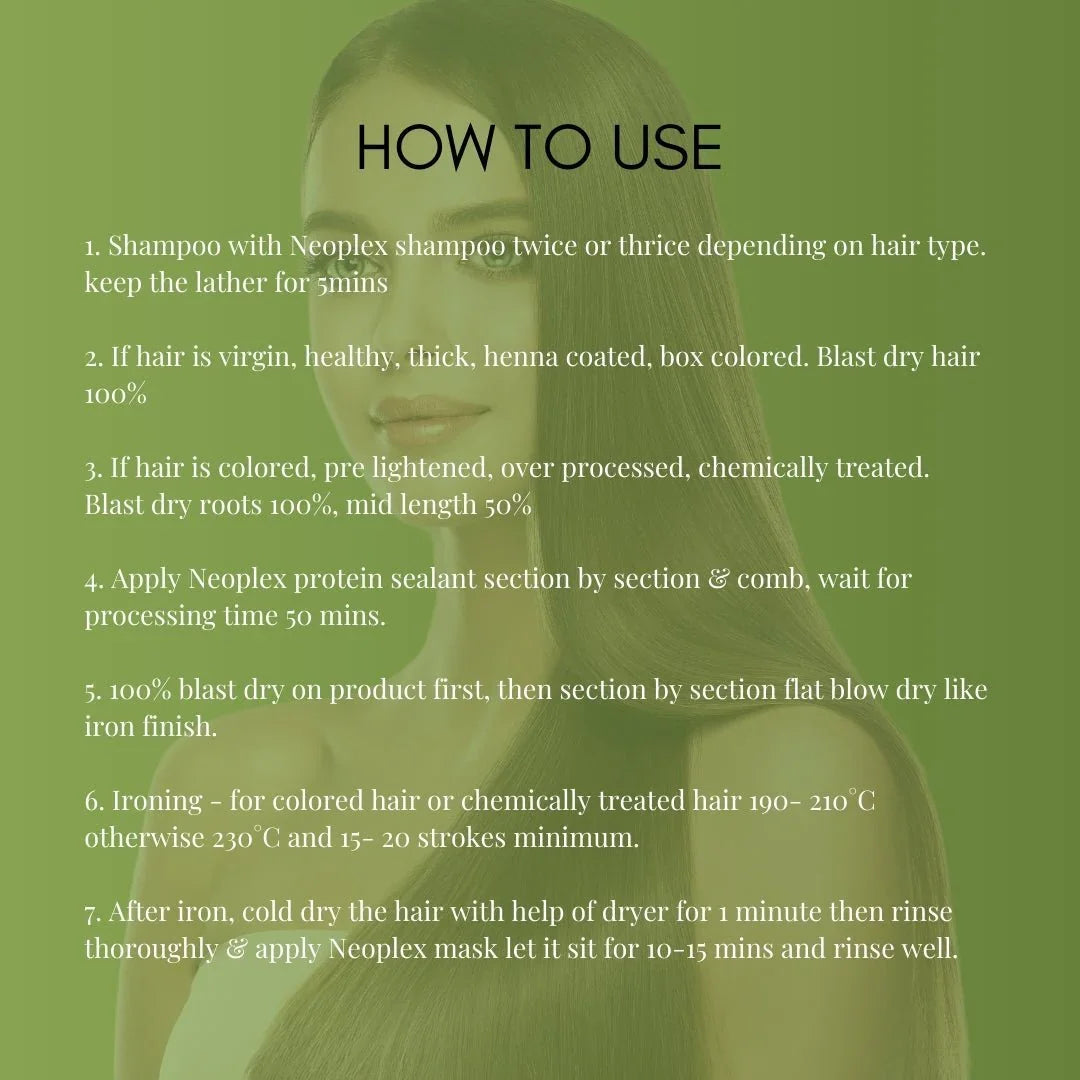 HOW TO USE

1. Shampoo with Neoplex shampoo twice or thrice depending on hair type. keep the lather for 5mins

2. If hair is virgin, healthy, thick, henna coated, box colored. Blast dry hair 100%

3. If hair is colored, pre lightened, over processed, chemically treated. Blast dry roots 100%, mid length 50%

4. Apply Neoplex protein sealant section by section & comb, wait for processing time 50 mins.

5. 100% blast dry on product first, then section by section flat blow dry like iron finish.

6. Ironing - for colored hair or chemically treated hair 190- 210°C otherwise 230°C and 15- 20 strokes minimum.

7. After iron, cold dry the hair with help of dryer for 1 minute then rinse thoroughly & apply Neoplex mask let it sit for 10-15 mins and rinse well.